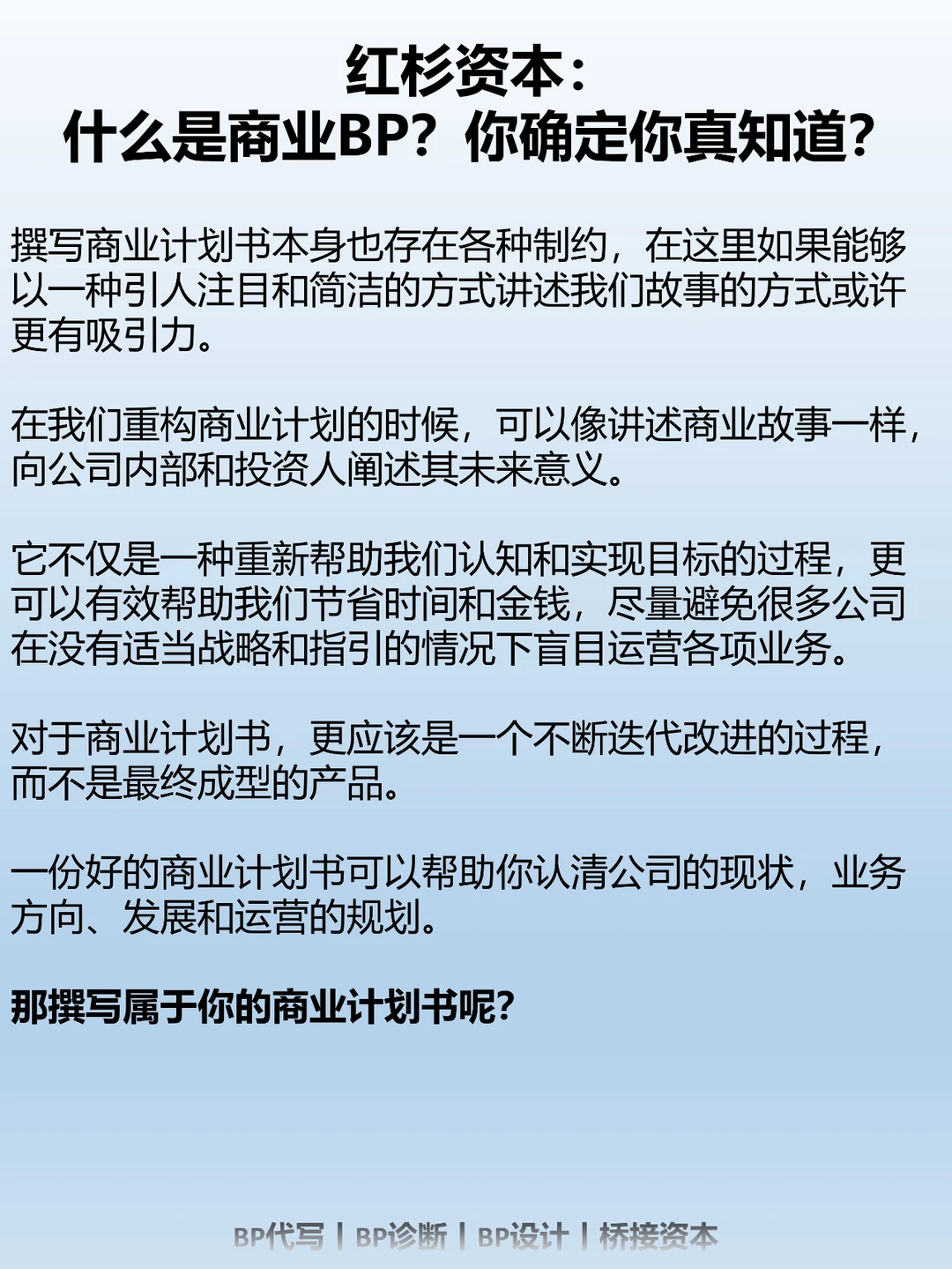 红杉资本：
什么是商业BP？你确定你真知道？

撰写商业计划书本身也存在各种制约，在这里如果能够以一种引人注目和简洁的方式讲述我们故事的方式或许更有吸引力。

在我们重构商业计划的时候，可以像讲述商业故事一样，向公司内部和投资人阐述其未来意义。

它不仅是一种重新帮助我们认知和实现目标的过程，更可以有效帮助我们节省时间和金钱，尽量避免很多公司在没有适当战略和指引的情况下盲目运营各项业务。

对于商业计划书，更应该是一个不断迭代改进的过程，而不是最终成型的产品。

一份好的商业计划书可以帮助你认清公司的现状，业务方向、发展和运营的规划。

那撰写属于你的商业计划书呢？

BP代写 | BP诊断 | BP设计 | 桥接资本